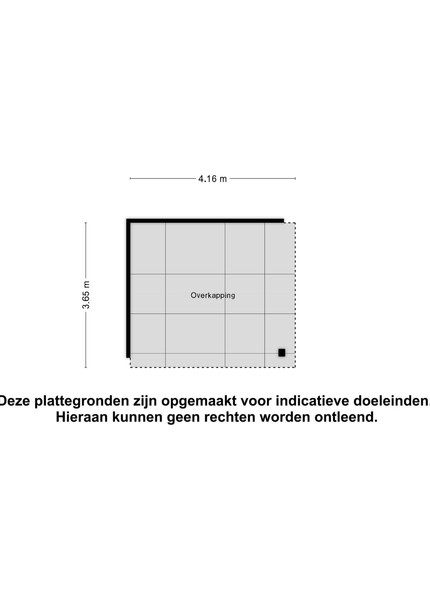 4.16 m

3.65 m

Overkapping

Deze plattegronden zijn opgemaakt voor indicatieve doeleinden. Hieraan kunnen geen rechten worden ontleend.